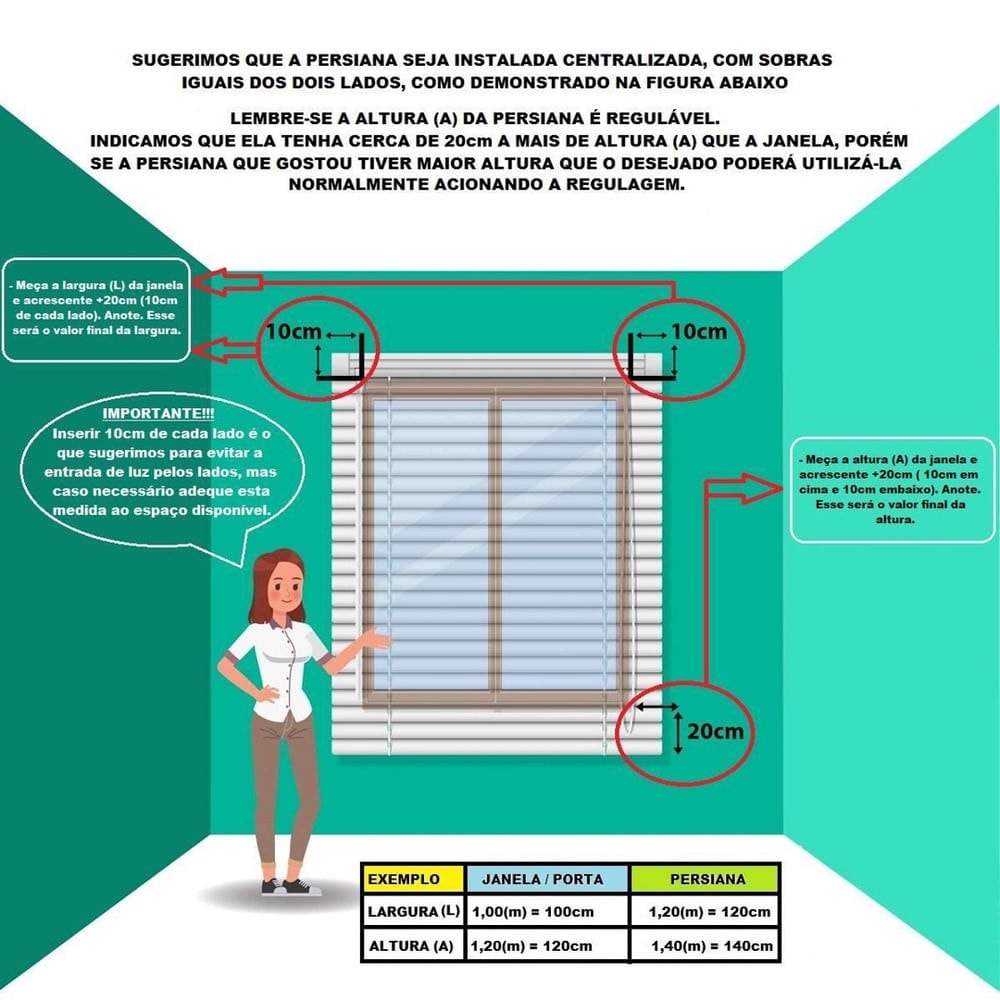 SUGERIMOS QUE A PERSIANA SEJA INSTALADA CENTRALIZADA, COM SOBRAS IGUAIS DOS DOIS LADOS, COMO DEMONSTRADO NA FIGURA ABAIXO

LEMBRE-SE A ALTURA (A) DA PERSIANA É REGULÁVEL.
INDICAMOS QUE ELA TENHA CERCA DE 20cm A MAIS DE ALTURA (A) QUE A JANELA, PORÉM SE A PERSIANA QUE GOSTOU TIVER MAIOR ALTURA QUE O DESEJADO PODERÁ UTILIZÁ-LA NORMALMENTE ACIONANDO A REGULAGEM.

- Meça a largura (L) da janela e acrescente +20cm (10cm de cada lado). Anote. Esse será o valor final da largura.

10cm

10cm

IMPORTANTE!!!
Inserir 10cm de cada lado é o que sugerimos para evitar a entrada de luz pelos lados, mas caso necessário adeque esta medida ao espaço disponível.

- Meça a altura (A) da janela e acrescente +20cm ( 10cm em cima e 10cm embaixo). Anote. Esse será o valor final da altura.

20cm

| EXEMPLO | JANELA / PORTA | PERSIANA |
|---|---|---|
| LARGURA (L) | 1,00(m) = 100cm | 1,20(m) = 120cm |
| ALTURA (A) | 1,20(m) = 120cm | 1,40(m) = 140cm |